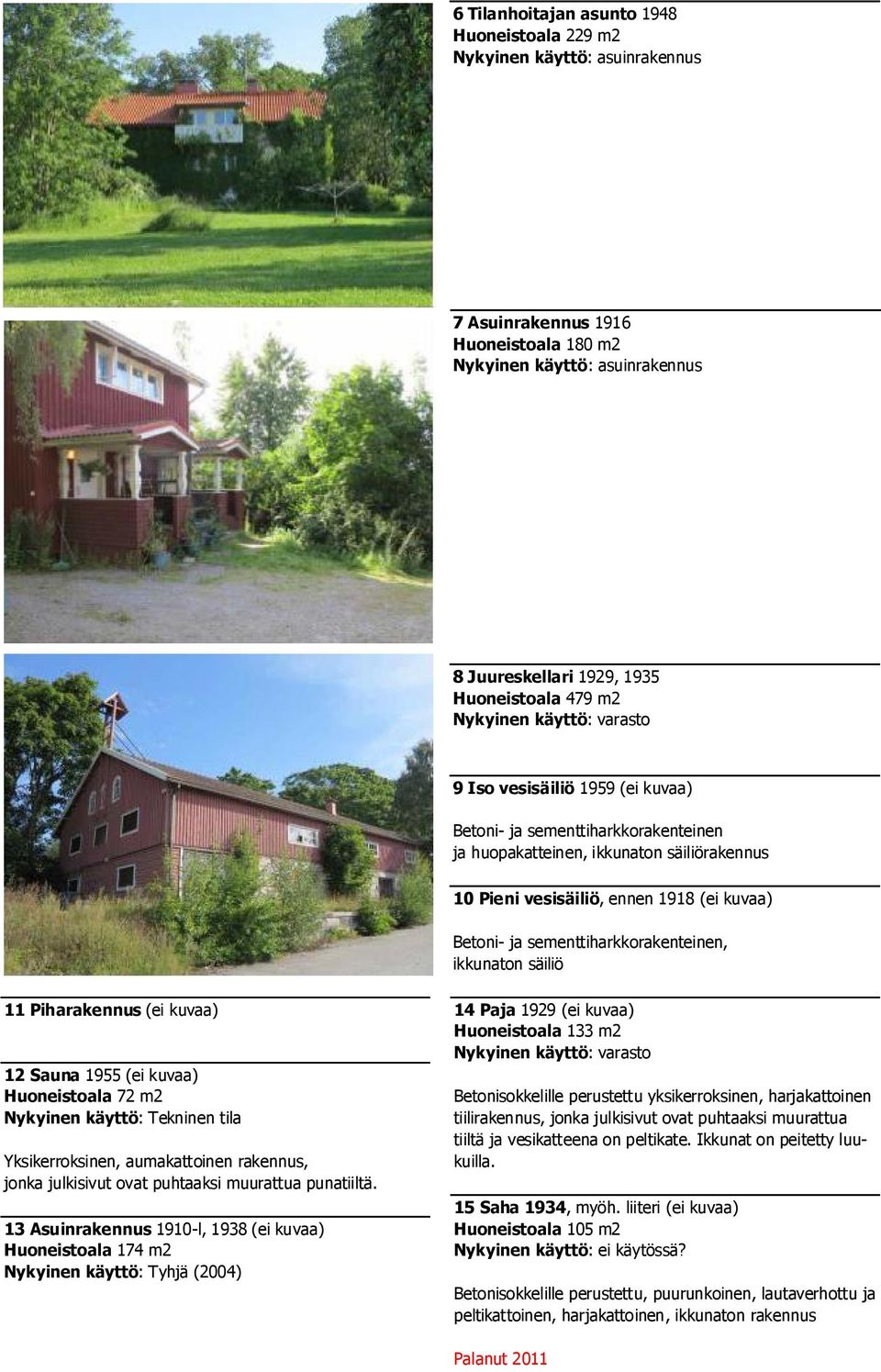 6 Tilanhoitajan asunto 1948
Huoneistoala 229 m2
Nykyinen käyttö: asuinrakennus

7 Asuinrakennus 1916
Huoneistoala 180 m2
Nykyinen käyttö: asuinrakennus

8 Juureskellari 1929, 1935
Huoneistoala 479 m2
Nykyinen käyttö: varasto

9 Iso vesisäiliö 1959 (ei kuvaa)

Betoni- ja sementtiharkkorakenteinen ja huopakatteinen, ikkunaton säiliörakennus

10 Pieni vesisäiliö, ennen 1918 (ei kuvaa)

Betoni- ja sementtiharkkorakenteinen, ikkunaton säiliö

11 Piharakennus (ei kuvaa)

12 Sauna 1955 (ei kuvaa)
Huoneistoala 72 m2
Nykyinen käyttö: Tekninen tila

Yksikerroksinen, aumakattoinen rakennus, jonka julkisivut ovat puhtaaksi muurattua punatiiltä.

13 Asuinrakennus 1910-l, 1938 (ei kuvaa)
Huoneistoala 174 m2
Nykyinen käyttö: Tyhjä (2004)

14 Paja 1929 (ei kuvaa)
Huoneistoala 133 m2
Nykyinen käyttö: varasto

Betonisokkelille perustettu yksikerroksinen, harjakattoinen tiilirakennus, jonka julkisivut ovat puhtaaksi muurattua tiiltä ja vesikatteena on peltikate. Ikkunat on peitetty luukuilla.

15 Saha 1934, myöh. liiteri (ei kuvaa)
Huoneistoala 105 m2
Nykyinen käyttö: ei käytössä?

Betonisokkelille perustettu, puurunkoinen, lautaverhottu ja peltikattoinen, harjakattoinen, ikkunaton rakennus

Palanut 2011